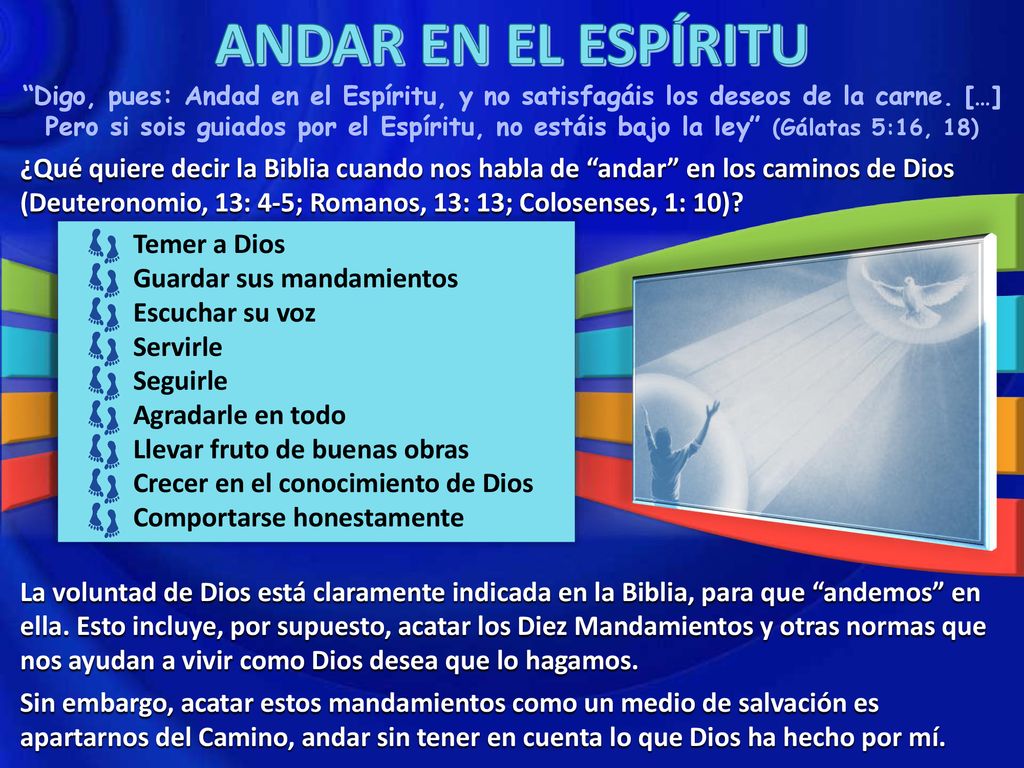 ANDAR EN EL ESPÍRITU

“Digo, pues: Andad en el Espíritu, y no satisfagáis los deseos de la carne. […] Pero si sois guiados por el Espíritu, no estáis bajo la ley” (Gálatas 5:16, 18)

¿Qué quiere decir la Biblia cuando nos habla de “andar” en los caminos de Dios (Deuteronomio, 13: 4-5; Romanos, 13: 13; Colosenses, 1: 10)?

Temer a Dios
Guardar sus mandamientos
Escuchar su voz
Servirle
Seguirle
Agradarle en todo
Llevar fruto de buenas obras
Crecer en el conocimiento de Dios
Comportarse honestamente

La voluntad de Dios está claramente indicada en la Biblia, para que “andemos” en ella. Esto incluye, por supuesto, acatar los Diez Mandamientos y otras normas que nos ayudan a vivir como Dios desea que lo hagamos.

Sin embargo, acatar estos mandamientos como un medio de salvación es apartarnos del Camino, andar sin tener en cuenta lo que Dios ha hecho por mí.